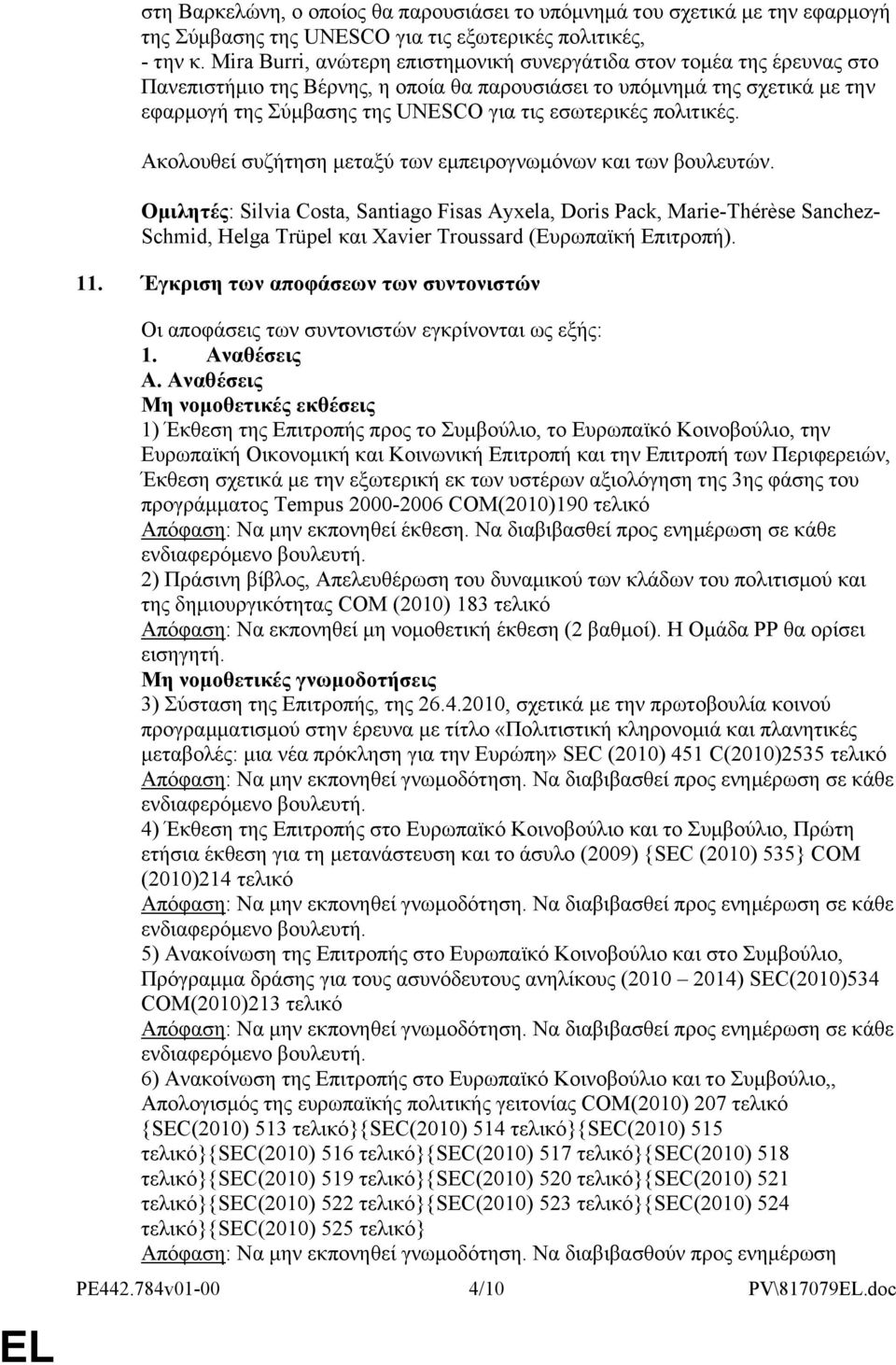 στη Βαρκελώνη, ο οποίος θα παρουσιάσει το υπόμνημά του σχετικά με την εφαρμογή της Σύμβασης της UNESCO για τις εξωτερικές πολιτικές,
- την κ. Mira Burri, ανώτερη επιστημονική συνεργάτιδα στον τομέα της έρευνας στο Πανεπιστήμιο της Βέρνης, η οποία θα παρουσιάσει το υπόμνημά της σχετικά με την εφαρμογή της Σύμβασης της UNESCO για τις εσωτερικές πολιτικές.

Ακολουθεί συζήτηση μεταξύ των εμπειρογνωμόνων και των βουλευτών.

Ομιλητές: Silvia Costa, Santiago Fisas Ayxela, Doris Pack, Marie-Thérèse Sanchez-Schmid, Helga Trüpel και Xavier Troussard (Ευρωπαϊκή Επιτροπή).

11. Έγκριση των αποφάσεων των συντονιστών

Οι αποφάσεις των συντονιστών εγκρίνονται ως εξής:
1. Αναθέσεις
Α. Αναθέσεις
Μη νομοθετικές εκθέσεις
1) Έκθεση της Επιτροπής προς το Συμβούλιο, το Ευρωπαϊκό Κοινοβούλιο, την Ευρωπαϊκή Οικονομική και Κοινωνική Επιτροπή και την Επιτροπή των Περιφερειών, Έκθεση σχετικά με την εξωτερική εκ των υστέρων αξιολόγηση της 3ης φάσης του προγράμματος Tempus 2000-2006 COM(2010)190 τελικό
Απόφαση: Να μην εκπονηθεί έκθεση. Να διαβιβασθεί προς ενημέρωση σε κάθε ενδιαφερόμενο βουλευτή.
2) Πράσινη βίβλος, Απελευθέρωση του δυναμικού των κλάδων του πολιτισμού και της δημιουργικότητας COM (2010) 183 τελικό
Απόφαση: Να εκπονηθεί μη νομοθετική έκθεση (2 βαθμοί). Η Ομάδα PP θα ορίσει εισηγητή.
Μη νομοθετικές γνωμοδοτήσεις
3) Σύσταση της Επιτροπής, της 26.4.2010, σχετικά με την πρωτοβουλία κοινού προγραμματισμού στην έρευνα με τίτλο «Πολιτιστική κληρονομιά και πλανητικές μεταβολές: μια νέα πρόκληση για την Ευρώπη» SEC (2010) 451 C(2010)2535 τελικό
Απόφαση: Να μην εκπονηθεί γνωμοδότηση. Να διαβιβασθεί προς ενημέρωση σε κάθε ενδιαφερόμενο βουλευτή.
4) Έκθεση της Επιτροπής στο Ευρωπαϊκό Κοινοβούλιο και το Συμβούλιο, Πρώτη ετήσια έκθεση για τη μετανάστευση και το άσυλο (2009) {SEC (2010) 535} COM (2010)214 τελικό
Απόφαση: Να μην εκπονηθεί γνωμοδότηση. Να διαβιβασθεί προς ενημέρωση σε κάθε ενδιαφερόμενο βουλευτή.
5) Ανακοίνωση της Επιτροπής στο Ευρωπαϊκό Κοινοβούλιο και στο Συμβούλιο, Πρόγραμμα δράσης για τους ασυνόδευτους ανηλίκους (2010 – 2014) SEC(2010)534 COM(2010)213 τελικό
Απόφαση: Να μην εκπονηθεί γνωμοδότηση. Να διαβιβασθεί προς ενημέρωση σε κάθε ενδιαφερόμενο βουλευτή.
6) Ανακοίνωση της Επιτροπής στο Ευρωπαϊκό Κοινοβούλιο και το Συμβούλιο,, Απολογισμός της ευρωπαϊκής πολιτικής γειτονίας COM(2010) 207 τελικό {SEC(2010) 513 τελικό}{SEC(2010) 514 τελικό}{SEC(2010) 515 τελικό}{SEC(2010) 516 τελικό}{SEC(2010) 517 τελικό}{SEC(2010) 518 τελικό}{SEC(2010) 519 τελικό}{SEC(2010) 520 τελικό}{SEC(2010) 521 τελικό}{SEC(2010) 522 τελικό}{SEC(2010) 523 τελικό}{SEC(2010) 524 τελικό}{SEC(2010) 525 τελικό}
Απόφαση: Να μην εκπονηθεί γνωμοδότηση. Να διαβιβασθούν προς ενημέρωση

PE442.784v01-00 4/10 PV\817079EL.doc

EL